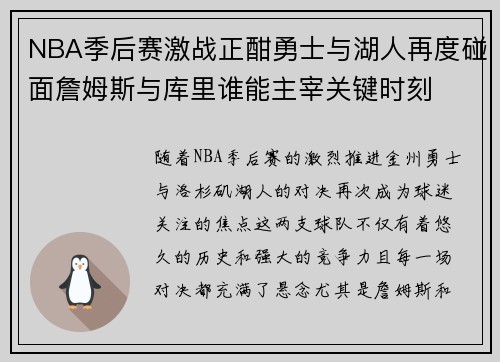 NBA季后赛激战正酣勇士与湖人再度碰面詹姆斯与库里谁能主宰关键时刻

随着NBA季后赛的激烈推进金州勇士与洛杉矶湖人的对决再次成为球迷关注的焦点这两支球队不仅有着悠久的历史和强大的竞争力且每一场对决都充满了悬念尤其是詹姆斯和